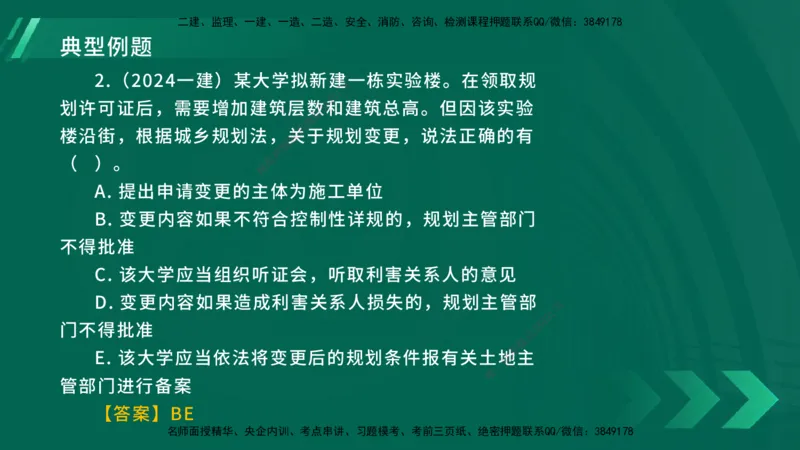 二建、监理、一建、一造、二造、安全、消防、咨询、检测课程押题联系QQ/微信：3849178

典型例题

2.（2024一建）某大学拟新建一栋实验楼。在领取规划许可证后，需要增加建筑层数和建筑总高。但因该实验楼沿街，根据城乡规划法，关于规划变更，说法正确的有（ ）。

A. 提出申请变更的主体为施工单位

B. 变更内容如果不符合控制性详规的，规划主管部门不得批准

C. 该大学应当组织听证会，听取利害关系人的意见

D. 变更内容如果造成利害关系人损失的，规划主管部门不得批准

E. 该大学应当依法将变更后的规划条件报有关土地主管部门进行备案

【答案】BE

名师面授精华、央企内训、考点串讲、习题模考、考前三页纸、绝密押题联系QQ/微信：3849178